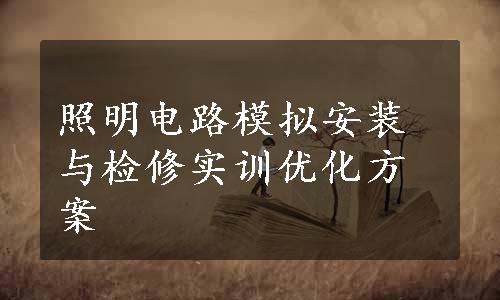 照明电路模拟安装与检修实训优化方案